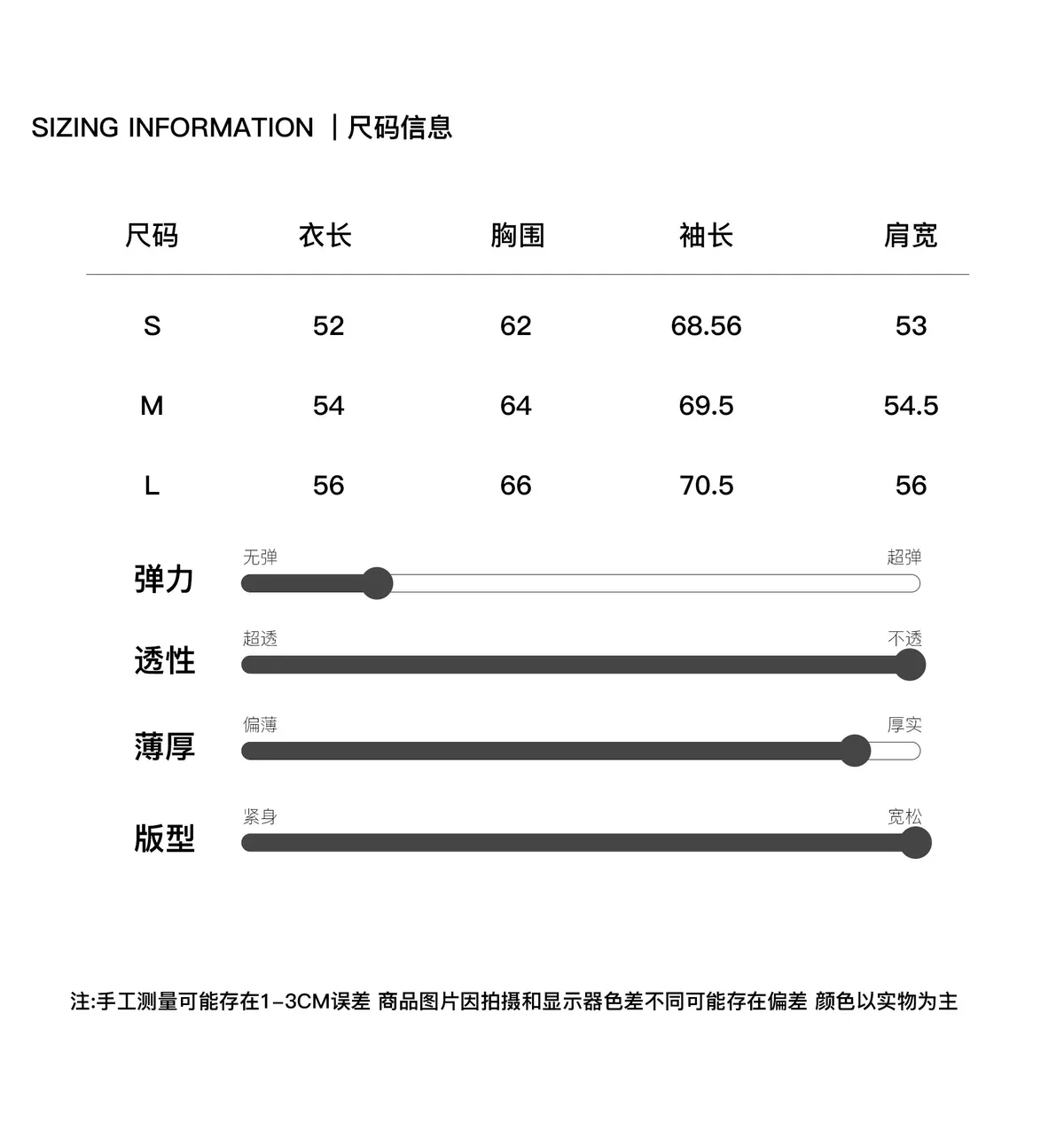 SIZING INFORMATION ｜尺码信息

| 尺码 | 衣长 | 胸围 | 袖长 | 肩宽 |
|---|---|---|---|---|
| S | 52 | 62 | 68.56 | 53 |
| M | 54 | 64 | 69.5 | 54.5 |
| L | 56 | 66 | 70.5 | 56 |

弹力 无弹 超弹

透性 超透 不透

薄厚 偏薄 厚实

版型 紧身 宽松

注:手工测量可能存在1-3CM误差 商品图片因拍摄和显示器色差不同可能存在偏差 颜色以实物为主